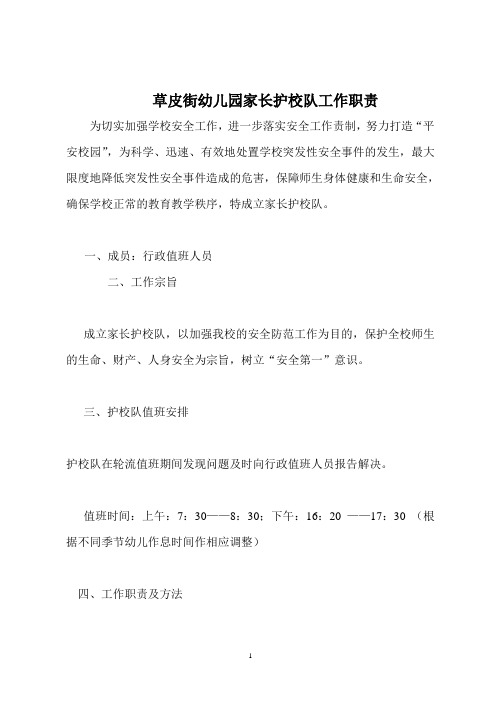 草皮街幼儿园家长护校队工作职责

为切实加强学校安全工作，进一步落实安全工作责制，努力打造“平安校园”，为科学、迅速、有效地处置学校突发性安全事件的发生，最大限度地降低突发性安全事件造成的危害，保障师生身体健康和生命安全，确保学校正常的教育教学秩序，特成立家长护校队。

一、成员：行政值班人员

二、工作宗旨

成立家长护校队，以加强我校的安全防范工作为目的，保护全校师生的生命、财产、人身安全为宗旨，树立“安全第一”意识。

三、护校队值班安排

护校队在轮流值班期间发现问题及时向行政值班人员报告解决。

值班时间：上午：7：30——8：30；下午：16：20 ——17：30 （根据不同季节幼儿作息时间作相应调整）

四、工作职责及方法

1